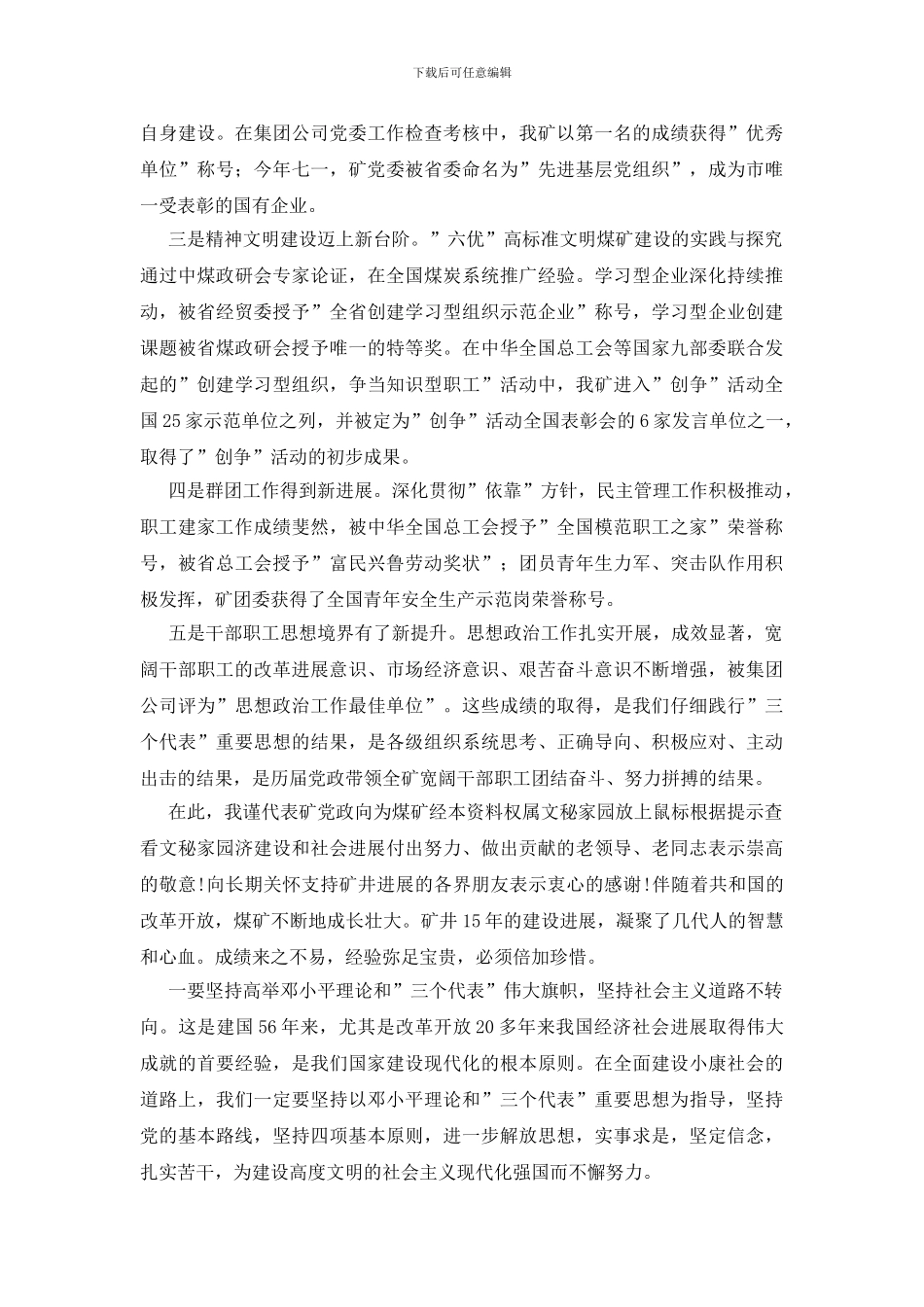 下载后可任意编辑

自身建设。在集团公司党委工作检查考核中，我矿以第一名的成绩获得”优秀单位”称号；今年七一，矿党委被省委命名为”先进基层党组织”，成为市唯一受表彰的国有企业。

三是精神文明建设迈上新台阶。”六优”高标准文明煤矿建设的实践与探究通过中煤政研会专家论证，在全国煤炭系统推广经验。学习型企业深化持续推动，被省经贸委授予”全省创建学习型组织示范企业”称号，学习型企业创建课题被省煤政研会授予唯一的特等奖。在中华全国总工会等国家九部委联合发起的”创建学习型组织，争当知识型职工”活动中，我矿进入”创争”活动全国25家示范单位之列，并被定为”创争”活动全国表彰会的6家发言单位之一，取得了”创争”活动的初步成果。

四是群团工作得到新进展。深化贯彻”依靠”方针，民主管理工作积极推动，职工建家工作成绩斐然，被中华全国总工会授予”全国模范职工之家”荣誉称号，被省总工会授予”富民兴鲁劳动奖状”；团员青年生力军、突击队作用积极发挥，矿团委获得了全国青年安全生产示范岗荣誉称号。

五是干部职工思想境界有了新提升。思想政治工作扎实开展，成效显著，宽阔干部职工的改革进展意识、市场经济意识、艰苦奋斗意识不断增强，被集团公司评为”思想政治工作最佳单位”。这些成绩的取得，是我们仔细践行”三个代表”重要思想的结果，是各级组织系统思考、正确导向、积极应对、主动出击的结果，是历届党政带领全矿宽阔干部职工团结奋斗、努力拼搏的结果。

在此，我谨代表矿党政向为煤矿经本资料权属文秘家园放上鼠标根据提示查看文秘家园济建设和社会进展付出努力、做出贡献的老领导、老同志表示崇高的敬意!向长期关怀支持矿井进展的各界朋友表示衷心的感谢!伴随着共和国的改革开放，煤矿不断地成长壮大。矿井15年的建设进展，凝聚了几代人的智慧和心血。成绩来之不易，经验弥足宝贵，必须倍加珍惜。

一要坚持高举邓小平理论和”三个代表”伟大旗帜，坚持社会主义道路不转向。这是建国56年来，尤其是改革开放20多年来我国经济社会进展取得伟大成就的首要经验，是我们国家建设现代化的根本原则。在全面建设小康社会的道路上，我们一定要坚持以邓小平理论和”三个代表”重要思想为指导，坚持党的基本路线，坚持四项基本原则，进一步解放思想，实事求是，坚定信念，扎实苦干，为建设高度文明的社会主义现代化强国而不懈努力。